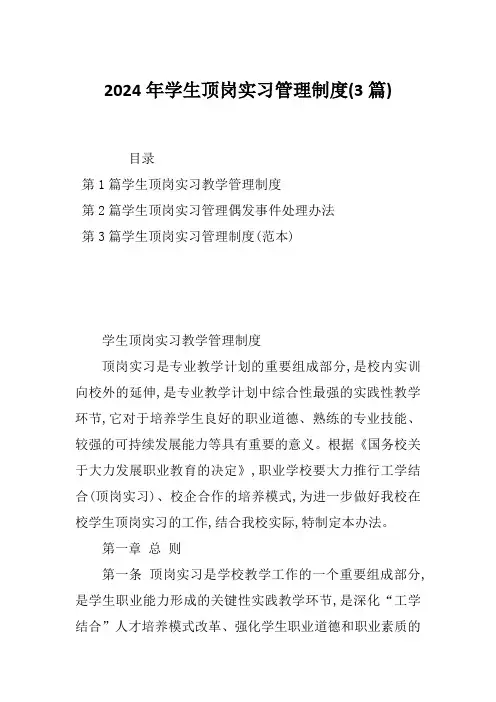 2024 年学生顶岗实习管理制度(3 篇)

目录

第 1 篇学生顶岗实习教学管理制度

第 2 篇学生顶岗实习管理偶发事件处理办法

第 3 篇学生顶岗实习管理制度(范本)

学生顶岗实习教学管理制度

顶岗实习是专业教学计划的重要组成部分,是校内实训向校外的延伸,是专业教学计划中综合性最强的实践性教学环节,它对于培养学生良好的职业道德、熟练的专业技能、较强的可持续发展能力等具有重要的意义。根据《国务校关于大力发展职业教育的决定》,职业学校要大力推行工学结合(顶岗实习)、校企合作的培养模式,为进一步做好我校在校学生顶岗实习的工作,结合我校实际,特制定本办法。

第一章 总 则

第一条 顶岗实习是学校教学工作的一个重要组成部分,是学生职业能力形成的关键性实践教学环节,是深化“工学结合”人才培养模式改革、强化学生职业道德和职业素质的